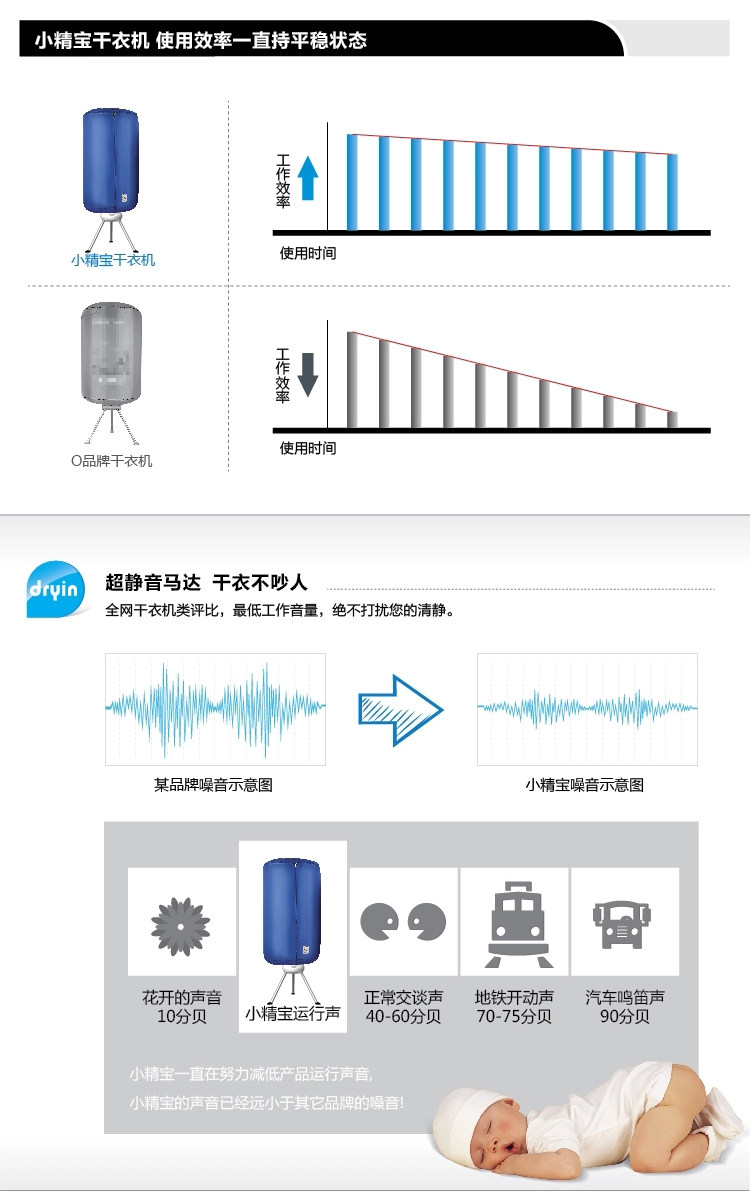 小精宝干衣机 使用效率一直持平稳状态

小精宝干衣机

工作效率

使用时间

O品牌干衣机

工作效率

使用时间

dryin

超静音马达 干衣不吵人

全网干衣机类评比，最低工作音量，绝不打扰您的清静。

某品牌噪音示意图

小精宝噪音示意图

花开的声音 10分贝

小精宝运行声

正常交谈声 40-60分贝

地铁开动声 70-75分贝

汽车鸣笛声 90分贝

小精宝一直在努力减低产品运行声音，
小精宝的声音已经远小于其它品牌的噪音！